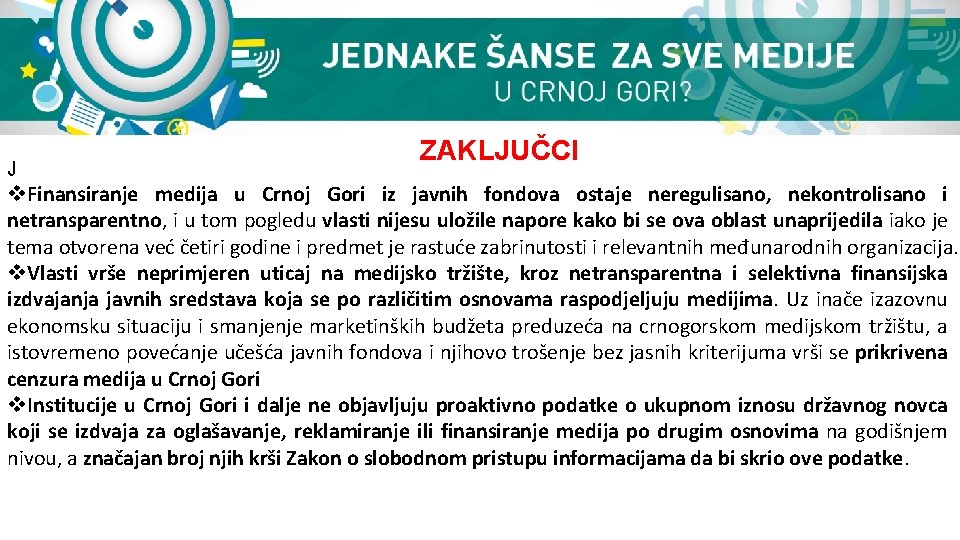 JEDNAKE ŠANSE ZA SVE MEDIJE
U CRNOJ GORI?

ZAKLJUČCI

J

❖Finansiranje medija u Crnoj Gori iz javnih fondova ostaje neregulisano, nekontrolisano i netransparentno, i u tom pogledu vlasti nijesu uložile napore kako bi se ova oblast unaprijedila iako je tema otvorena već četiri godine i predmet je rastuće zabrinutosti i relevantnih međunarodnih organizacija.

❖Vlasti vrše neprimjeren uticaj na medijsko tržište, kroz netransparentna i selektivna finansijska izdvajanja javnih sredstava koja se po različitim osnovama raspodjeljuju medijima. Uz inače izazovnu ekonomsku situaciju i smanjenje marketinških budžeta preduzeća na crnogorskom medijskom tržištu, a istovremeno povećanje učešća javnih fondova i njihovo trošenje bez jasnih kriterijuma vrši se prikrivena cenzura medija u Crnoj Gori

❖Institucije u Crnoj Gori i dalje ne objavljuju proaktivno podatke o ukupnom iznosu državnog novca koji se izdvaja za oglašavanje, reklamiranje ili finansiranje medija po drugim osnovima na godišnjem nivou, a značajan broj njih krši Zakon o slobodnom pristupu informacijama da bi skrio ove podatke.